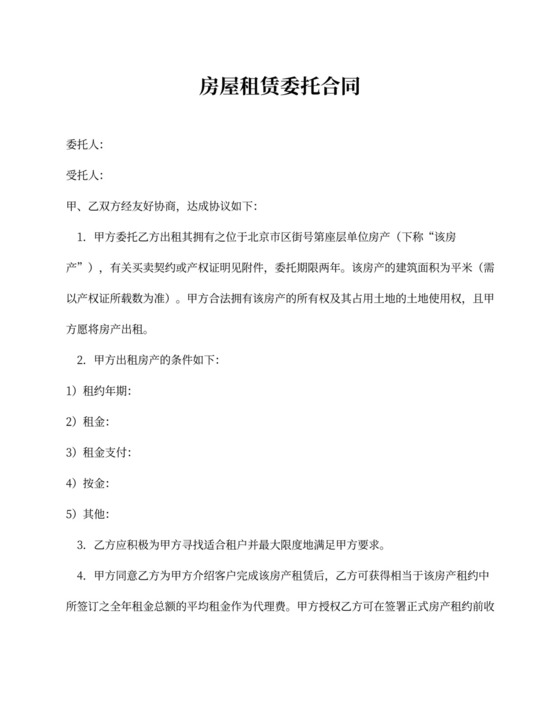 房屋租赁委托合同

委托人:

受托人:

甲、乙双方经友好协商，达成协议如下:

1. 甲方委托乙方出租其拥有之位于北京市区街号第座层单位房产（下称“该房产”），有关买卖契约或产权证明见附件，委托期限两年。该房产的建筑面积为平米（需以产权证所载数为准）。甲方合法拥有该房产的所有权及其占用土地的土地使用权，且甲方愿将房产出租。

2. 甲方出租房产的条件如下:

1）租约年期:

2）租金:

3）租金支付:

4）按金:

5）其他:

3. 乙方应积极为甲方寻找适合租户并最大限度地满足甲方要求。

4. 甲方同意乙方为甲方介绍客户完成该房产租赁后，乙方可获得相当于该房产租约中所签订之全年租金总额的平均租金作为代理费。甲方授权乙方可在签署正式房产租约前收